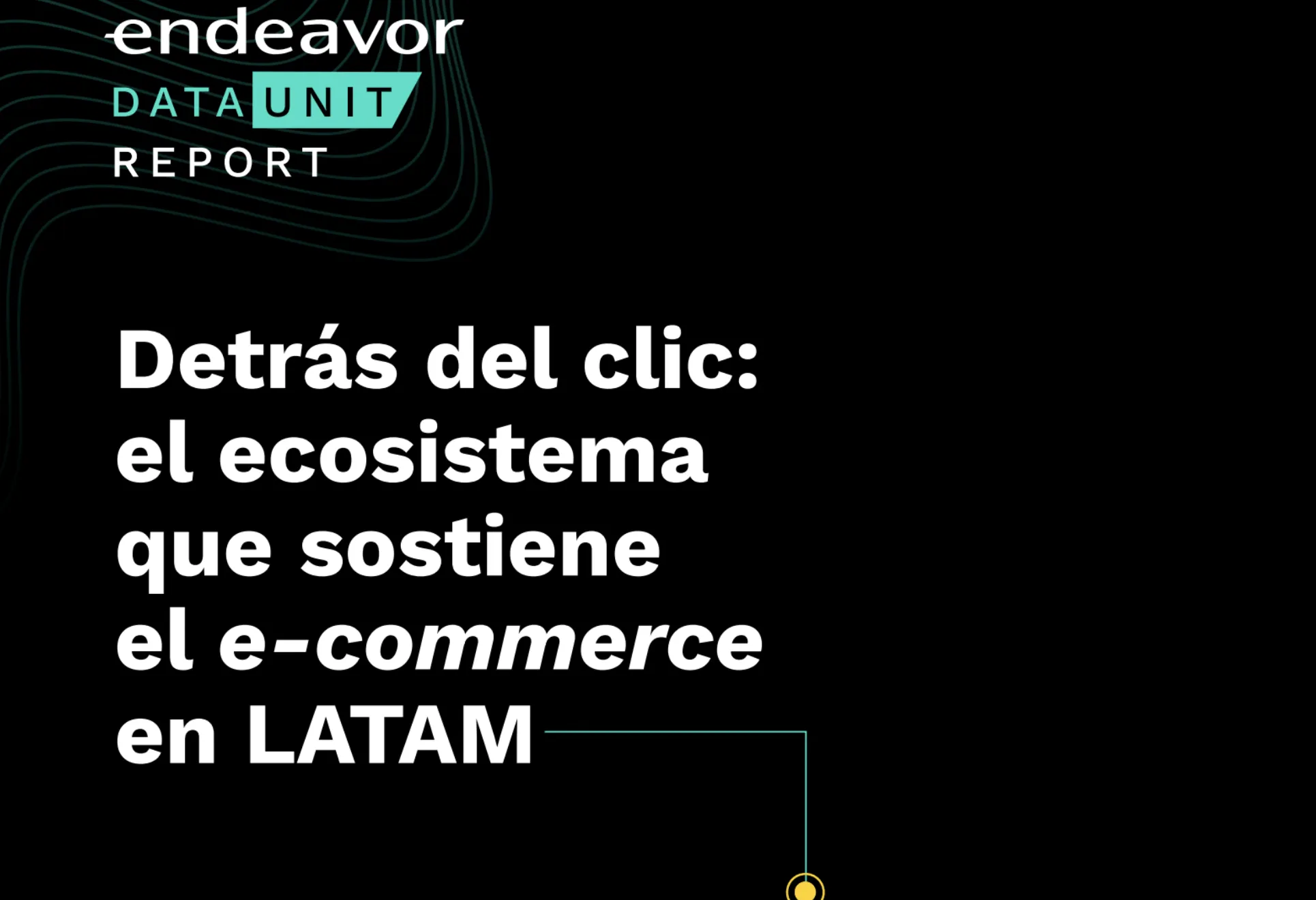 endeavor
DATA UNIT
REPORT

Detrás del clic: el ecosistema que sostiene el e-commerce en LATAM